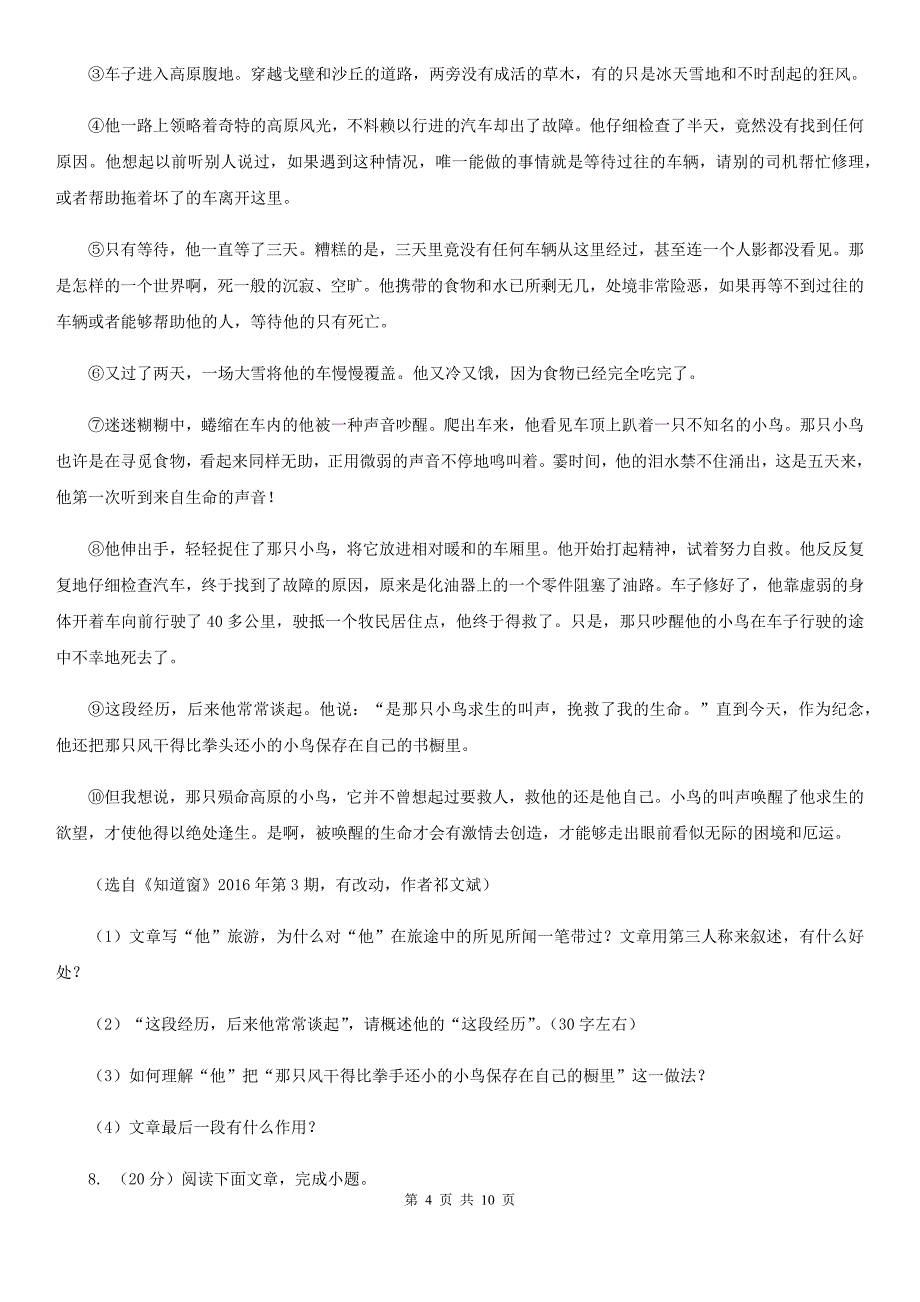 ③车子进入高原腹地。穿越戈壁和沙丘的道路，两旁没有成活的草木，有的只是冰天雪地和不时刮起的狂风。

④他一路上领略着奇特的高原风光，不料赖以行进的汽车却出了故障。他仔细检查了半天，竟然没有找到任何原因。他想起以前听别人说过，如果遇到这种情况，唯一能做的事情就是等待过往的车辆，请别的司机帮忙修理，或者帮助拖着坏了的车离开这里。

⑤只有等待，他一直等了三天。糟糕的是，三天里竟没有任何车辆从这里经过，甚至连一个人影都没看见。那是怎样的一个世界啊，死一般的沉寂、空旷。他携带的食物和水已所剩无几，处境非常险恶，如果再等不到过往的车辆或者能够帮助他的人，等待他的只有死亡。

⑥又过了两天，一场大雪将他的车慢慢覆盖。他又冷又饿，因为食物已经完全吃完了。

⑦迷迷糊糊中，蜷缩在车内的他被一种声音吵醒。爬出车来，他看见车顶上趴着一只不知名的小鸟。那只小鸟也许是在寻觅食物，看起来同样无助，正用微弱的声音不停地鸣叫着。霎时间，他的泪水禁不住涌出，这是五天来，他第一次听到来自生命的声音！

⑧他伸出手，轻轻捉住了那只小鸟，将它放进相对暖和的车厢里。他开始打起精神，试着努力自救。他反反复复地仔细检查汽车，终于找到了故障的原因，原来是化油器上的一个零件阻塞了油路。车子修好了，他靠虚弱的身体开着车向前行驶了40多公里，驶抵一个牧民居住点，他终于得救了。只是，那只吵醒他的小鸟在车子行驶的途中不幸地死去了。

⑨这段经历，后来他常常谈起。他说：“是那只小鸟求生的叫声，挽救了我的生命。”直到今天，作为纪念，他还把那只风干得比拳头还小的小鸟保存在自己的书橱里。

⑩但我想说，那只殒命高原的小鸟，它并不曾想起过要救人，救他的还是他自己。小鸟的叫声唤醒了他求生的欲望，才使他得以绝处逢生。是啊，被唤醒的生命才会有激情去创造，才能够走出眼前看似无际的困境和厄运。

（选自《知道窗》2016年第3期，有改动，作者祁文斌）

（1）文章写“他”旅游，为什么对“他”在旅途中的所见所闻一笔带过？文章用第三人称来叙述，有什么好处？

（2）“这段经历，后来他常常谈起”，请概述他的“这段经历”。(30字左右)

（3）如何理解“他”把“那只风干得比拳手还小的小鸟保存在自己的橱里”这一做法？

（4）文章最后一段有什么作用？

8. （20分）阅读下面文章，完成小题。

第 4 页 共 10 页